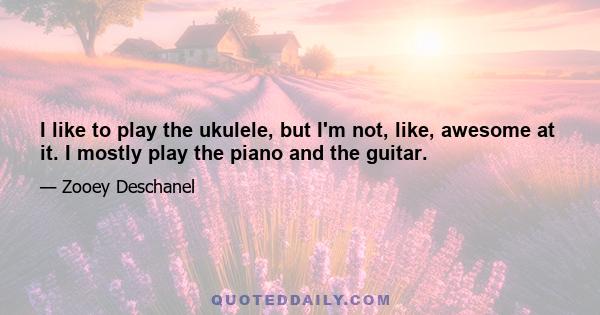 I like to play the ukulele, but I'm not, like, awesome at it. I mostly play the piano and the guitar.

— Zooey Deschanel

QUOTEDDAILY.COM